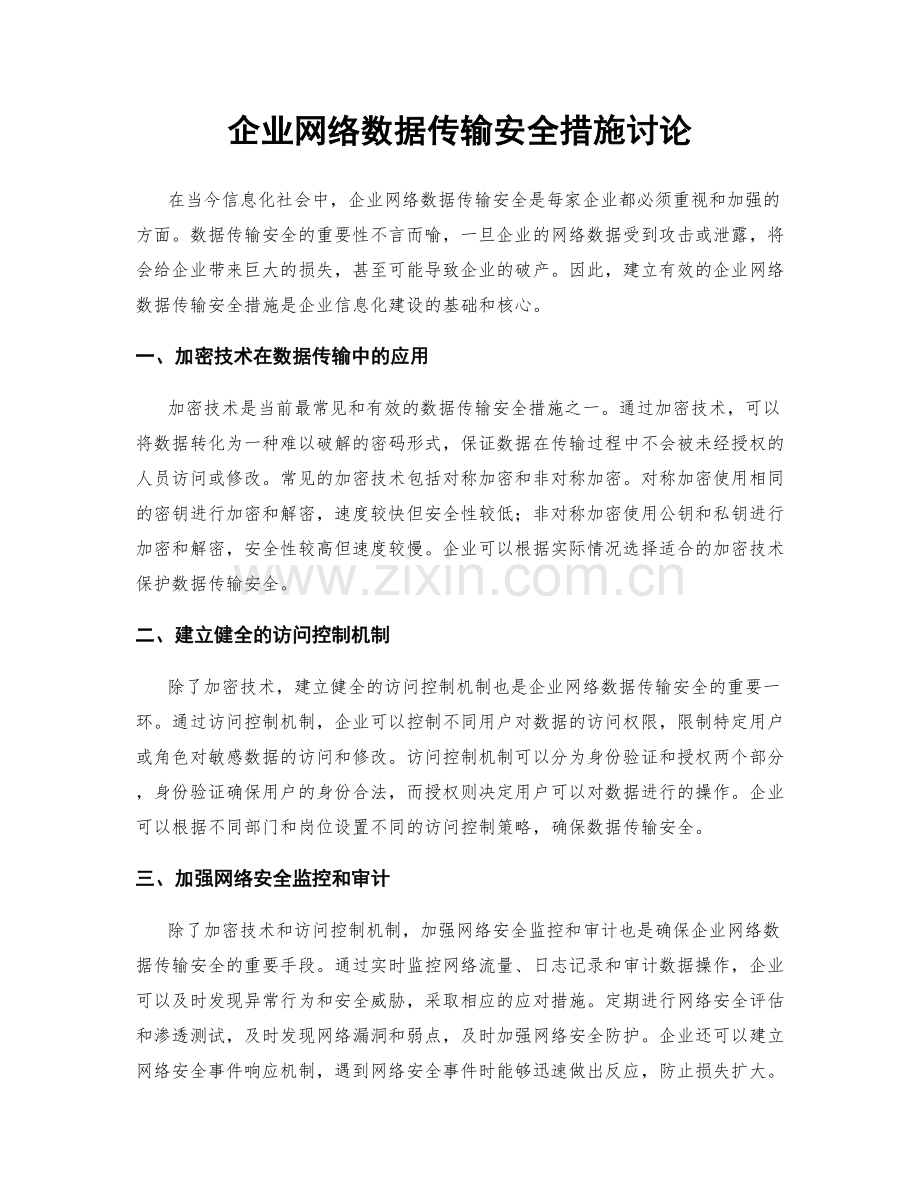 企业网络数据传输安全措施讨论

在当今信息化社会中，企业网络数据传输安全是每家企业都必须重视和加强的方面。数据传输安全的重要性不言而喻，一旦企业的网络数据受到攻击或泄露，将会给企业带来巨大的损失，甚至可能导致企业的破产。因此，建立有效的企业网络数据传输安全措施是企业信息化建设的基础和核心。

一、加密技术在数据传输中的应用

加密技术是当前最常见和有效的数据传输安全措施之一。通过加密技术，可以将数据转化为一种难以破解的密码形式，保证数据在传输过程中不会被未经授权的人员访问或修改。常见的加密技术包括对称加密和非对称加密。对称加密使用相同的密钥进行加密和解密，速度较快但安全性较低；非对称加密使用公钥和私钥进行加密和解密，安全性较高但速度较慢。企业可以根据实际情况选择适合的加密技术保护数据传输安全。

二、建立健全的访问控制机制

除了加密技术，建立健全的访问控制机制也是企业网络数据传输安全的重要一环。通过访问控制机制，企业可以控制不同用户对数据的访问权限，限制特定用户或角色对敏感数据的访问和修改。访问控制机制可以分为身份验证和授权两个部分，身份验证确保用户的身份合法，而授权则决定用户可以对数据进行的操作。企业可以根据不同部门和岗位设置不同的访问控制策略，确保数据传输安全。

三、加强网络安全监控和审计

除了加密技术和访问控制机制，加强网络安全监控和审计也是确保企业网络数据传输安全的重要手段。通过实时监控网络流量、日志记录和审计数据操作，企业可以及时发现异常行为和安全威胁，采取相应的应对措施。定期进行网络安全评估和渗透测试，及时发现网络漏洞和弱点，及时加强网络安全防护。企业还可以建立网络安全事件响应机制，遇到网络安全事件时能够迅速做出反应，防止损失扩大。

www.zixin.com.cn